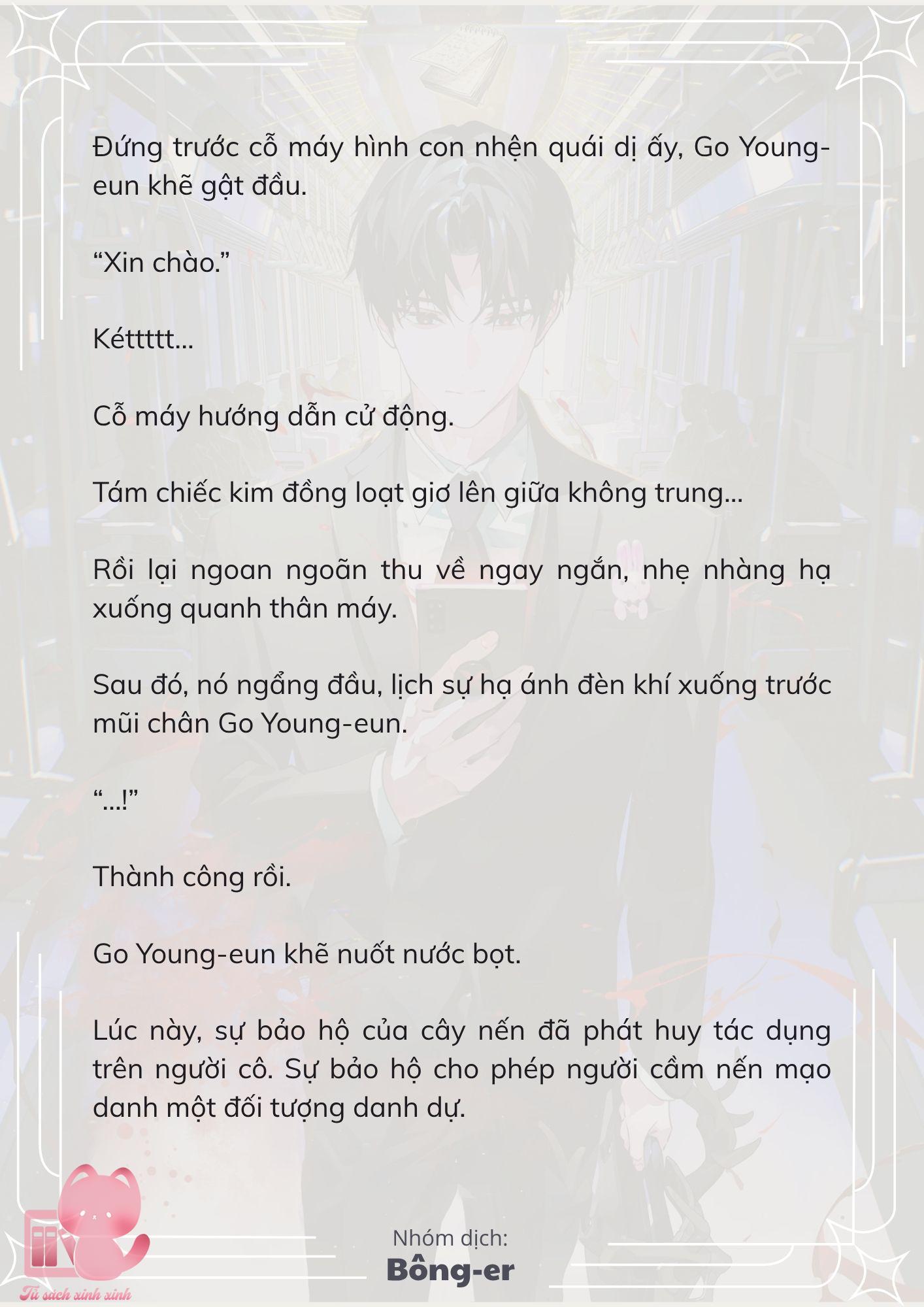 Đứng trước cỗ máy hình con nhện quái dị ấy, Go Young-eun khẽ gật đầu.

“Xin chào.”

Kéttttt...

Cỗ máy hướng dẫn cử động.

Tám chiếc kim đồng loạt giơ lên giữa không trung...

Rồi lại ngoan ngoãn thu về ngay ngắn, nhẹ nhàng hạ xuống quanh thân máy.

Sau đó, nó ngẩng đầu, lịch sự hạ ánh đèn khí xuống trước mũi chân Go Young-eun.

“...!”

Thành công rồi.

Go Young-eun khẽ nuốt nước bọt.

Lúc này, sự bảo hộ của cây nến đã phát huy tác dụng trên người cô. Sự bảo hộ cho phép người cầm nến mạo danh một đối tượng danh dự.

Nhóm dịch:
Bông-er

Tủ sách xinh xinh